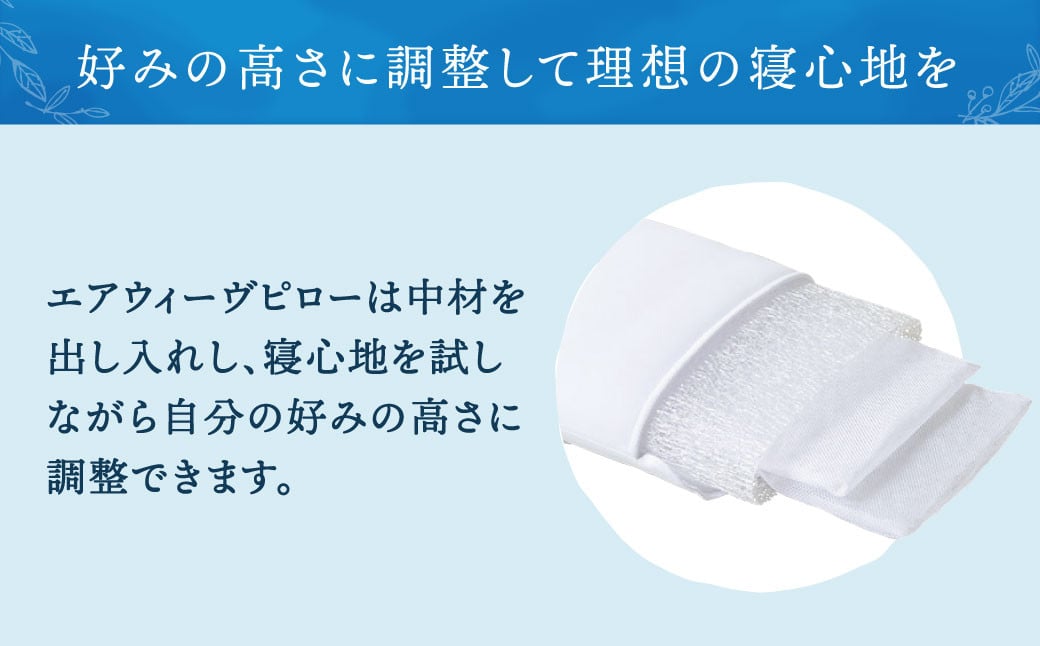 好みの高さに調整して理想の寝心地を

エアウィーヴピローは中材を出し入れし、寝心地を試しながら自分の好みの高さに調整できます。